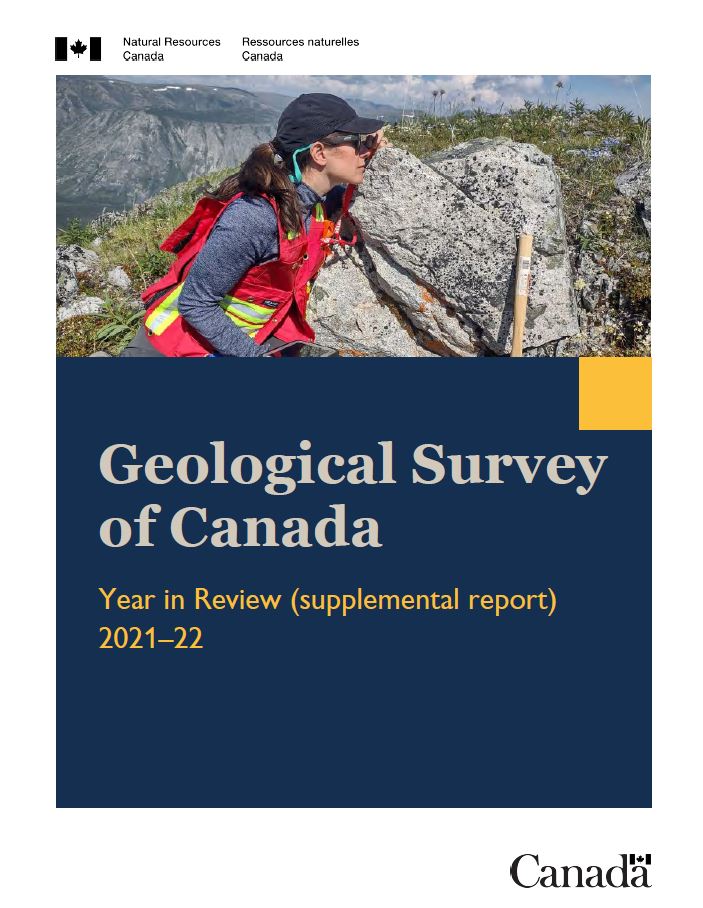 Natural Resources Canada
Ressources naturelles Canada

Geological Survey of Canada

Year in Review (supplemental report) 2021–22

Canada